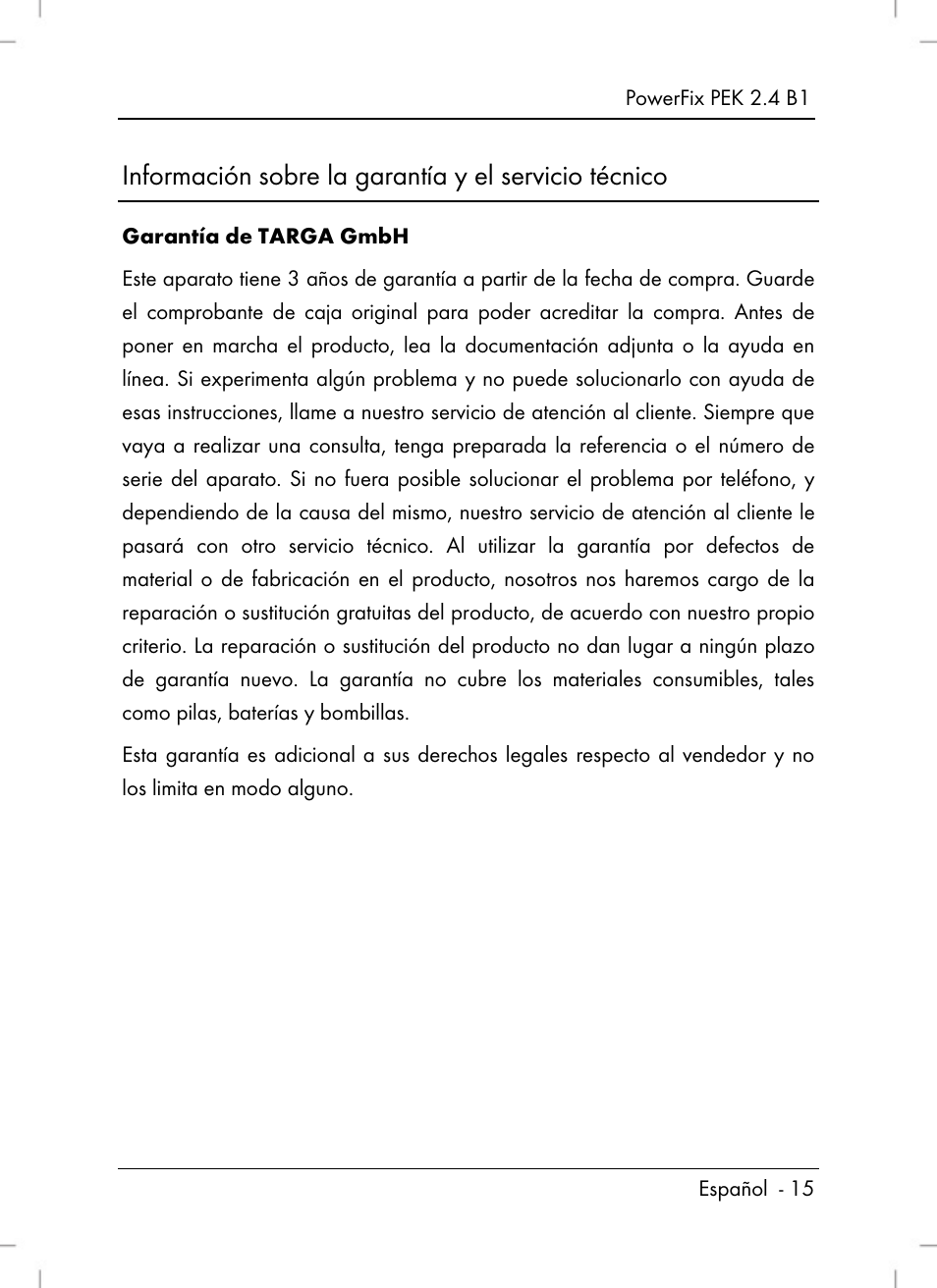 PowerFix PEK 2.4 B1

Información sobre la garantía y el servicio técnico

Garantía de TARGA GmbH

Este aparato tiene 3 años de garantía a partir de la fecha de compra. Guarde el comprobante de caja original para poder acreditar la compra. Antes de poner en marcha el producto, lea la documentación adjunta o la ayuda en línea. Si experimenta algún problema y no puede solucionarlo con ayuda de esas instrucciones, llame a nuestro servicio de atención al cliente. Siempre que vaya a realizar una consulta, tenga preparada la referencia o el número de serie del aparato. Si no fuera posible solucionar el problema por teléfono, y dependiendo de la causa del mismo, nuestro servicio de atención al cliente le pasará con otro servicio técnico. Al utilizar la garantía por defectos de material o de fabricación en el producto, nosotros nos haremos cargo de la reparación o sustitución gratuitas del producto, de acuerdo con nuestro propio criterio. La reparación o sustitución del producto no dan lugar a ningún plazo de garantía nuevo. La garantía no cubre los materiales consumibles, tales como pilas, baterías y bombillas.

Esta garantía es adicional a sus derechos legales respecto al vendedor y no los limita en modo alguno.

Español - 15